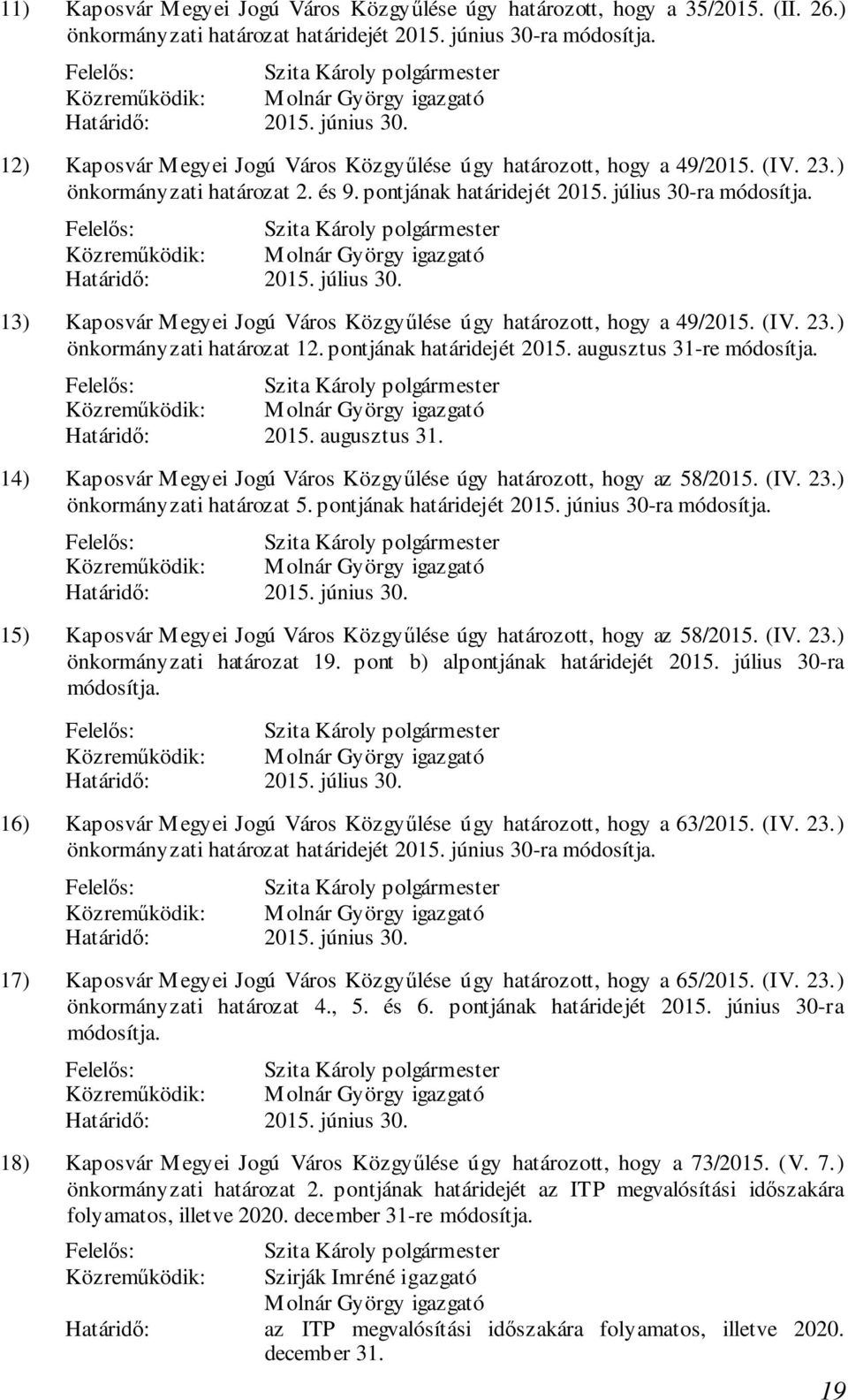 11) Kaposvár Megyei Jogú Város Közgyűlése úgy határozott, hogy a 35/2015. (II. 26.) önkormányzati határozat határidejét 2015. június 30-ra módosítja.

Felelős: Szita Károly polgármester
Közreműködik: Molnár György igazgató
Határidő: 2015. június 30.

12) Kaposvár Megyei Jogú Város Közgyűlése úgy határozott, hogy a 49/2015. (IV. 23.) önkormányzati határozat 2. és 9. pontjának határidejét 2015. július 30-ra módosítja.

Felelős: Szita Károly polgármester
Közreműködik: Molnár György igazgató
Határidő: 2015. július 30.

13) Kaposvár Megyei Jogú Város Közgyűlése úgy határozott, hogy a 49/2015. (IV. 23.) önkormányzati határozat 12. pontjának határidejét 2015. augusztus 31-re módosítja.

Felelős: Szita Károly polgármester
Közreműködik: Molnár György igazgató
Határidő: 2015. augusztus 31.

14) Kaposvár Megyei Jogú Város Közgyűlése úgy határozott, hogy az 58/2015. (IV. 23.) önkormányzati határozat 5. pontjának határidejét 2015. június 30-ra módosítja.

Felelős: Szita Károly polgármester
Közreműködik: Molnár György igazgató
Határidő: 2015. június 30.

15) Kaposvár Megyei Jogú Város Közgyűlése úgy határozott, hogy az 58/2015. (IV. 23.) önkormányzati határozat 19. pont b) alpontjának határidejét 2015. július 30-ra módosítja.

Felelős: Szita Károly polgármester
Közreműködik: Molnár György igazgató
Határidő: 2015. július 30.

16) Kaposvár Megyei Jogú Város Közgyűlése úgy határozott, hogy a 63/2015. (IV. 23.) önkormányzati határozat határidejét 2015. június 30-ra módosítja.

Felelős: Szita Károly polgármester
Közreműködik: Molnár György igazgató
Határidő: 2015. június 30.

17) Kaposvár Megyei Jogú Város Közgyűlése úgy határozott, hogy a 65/2015. (IV. 23.) önkormányzati határozat 4., 5. és 6. pontjának határidejét 2015. június 30-ra módosítja.

Felelős: Szita Károly polgármester
Közreműködik: Molnár György igazgató
Határidő: 2015. június 30.

18) Kaposvár Megyei Jogú Város Közgyűlése úgy határozott, hogy a 73/2015. (V. 7.) önkormányzati határozat 2. pontjának határidejét az ITP megvalósítási időszakára folyamatos, illetve 2020. december 31-re módosítja.

Felelős: Szita Károly polgármester
Közreműködik: Szirják Imréné igazgató
Molnár György igazgató
Határidő: az ITP megvalósítási időszakára folyamatos, illetve 2020. december 31.

19